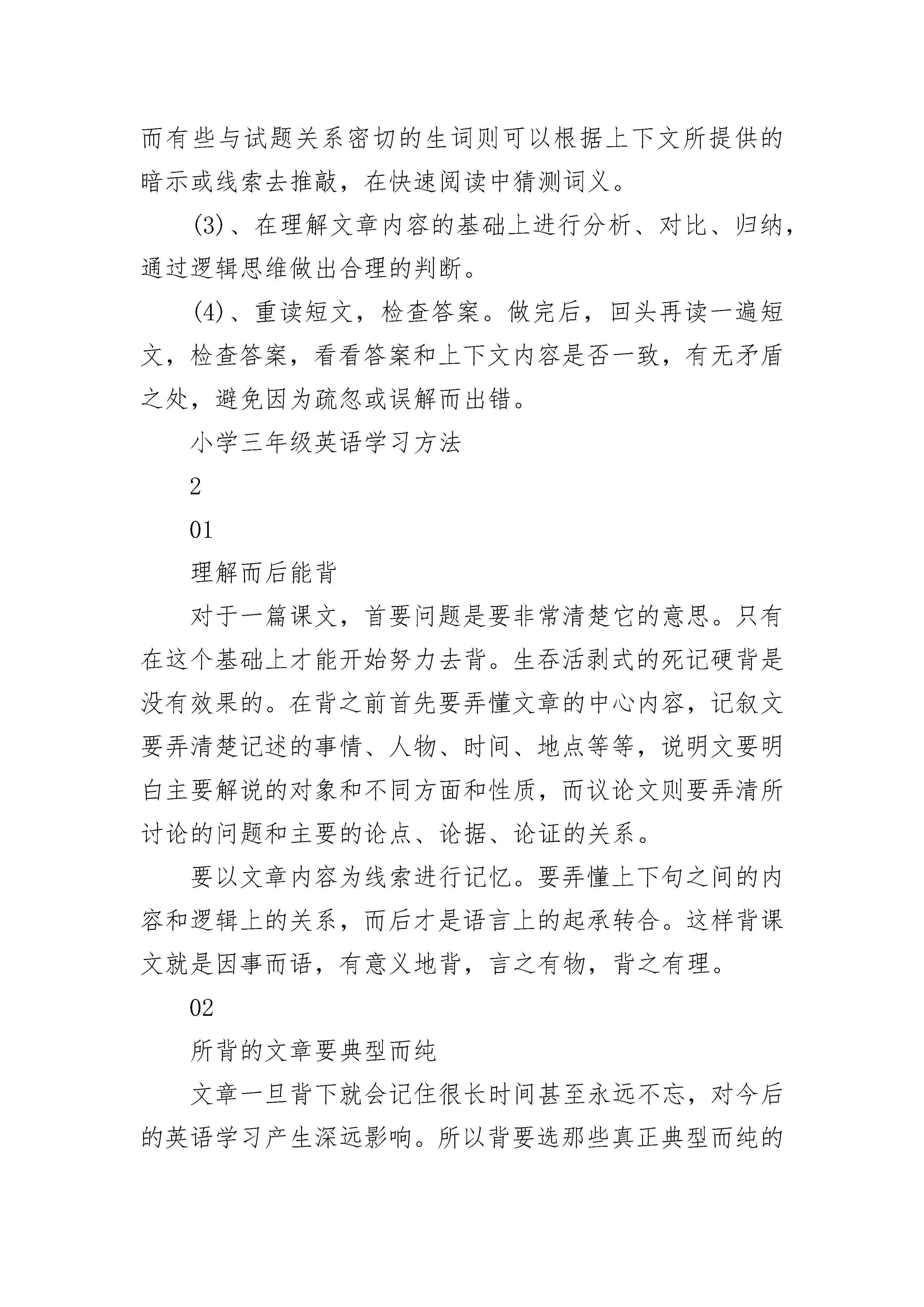 而有些与试题关系密切的生词则可以根据上下文所提供的暗示或线索去推敲，在快速阅读中猜测词义。

(3)、在理解文章内容的基础上进行分析、对比、归纳，通过逻辑思维做出合理的判断。

(4)、重读短文，检查答案。做完后，回头再读一遍短文，检查答案，看看答案和上下文内容是否一致，有无矛盾之处，避免因为疏忽或误解而出错。

小学三年级英语学习方法

2

01

理解而后能背

对于一篇课文，首要问题是要非常清楚它的意思。只有在这个基础上才能开始努力去背。生吞活剥式的死记硬背是没有效果的。在背之前首先要弄懂文章的中心内容，记叙文要弄清楚记述的事情、人物、时间、地点等等，说明文要明白主要解说的对象和不同方面和性质，而议论文则要弄清所讨论的问题和主要的论点、论据、论证的关系。

要以文章内容为线索进行记忆。要弄懂上下句之间的内容和逻辑上的关系，而后才是语言上的起承转合。这样背课文就是因事而语，有意义地背，言之有物，背之有理。

02

所背的文章要典型而纯

文章一旦背下就会记住很长时间甚至永远不忘，对今后的英语学习产生深远影响。所以背要选那些真正典型而纯的